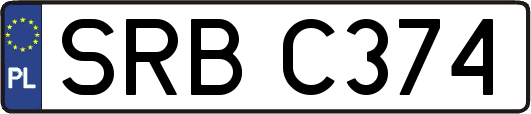 PL
SRB C374